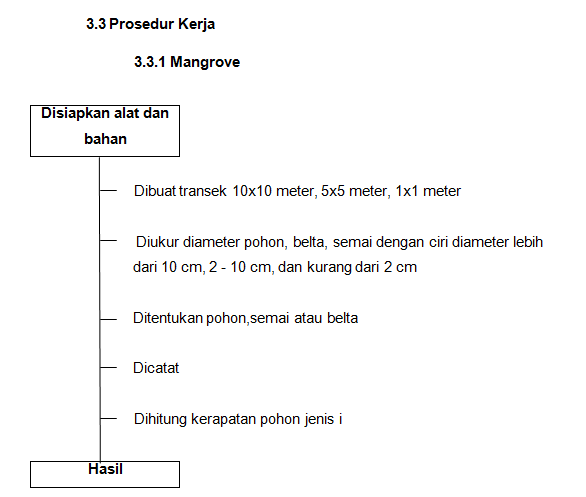 3.3 Prosedur Kerja

3.3.1 Mangrove

Disiapkan alat dan bahan

Dibuat transek 10x10 meter, 5x5 meter, 1x1 meter

Diukur diameter pohon, belta, semai dengan ciri diameter lebih dari 10 cm, 2 - 10 cm, dan kurang dari 2 cm

Ditentukan pohon,semai atau belta

Dicatat

Dihitung kerapatan pohon jenis i

Hasil